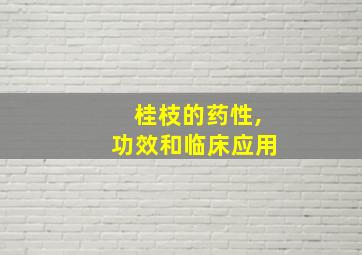 桂枝的药性,
功效和临床应用